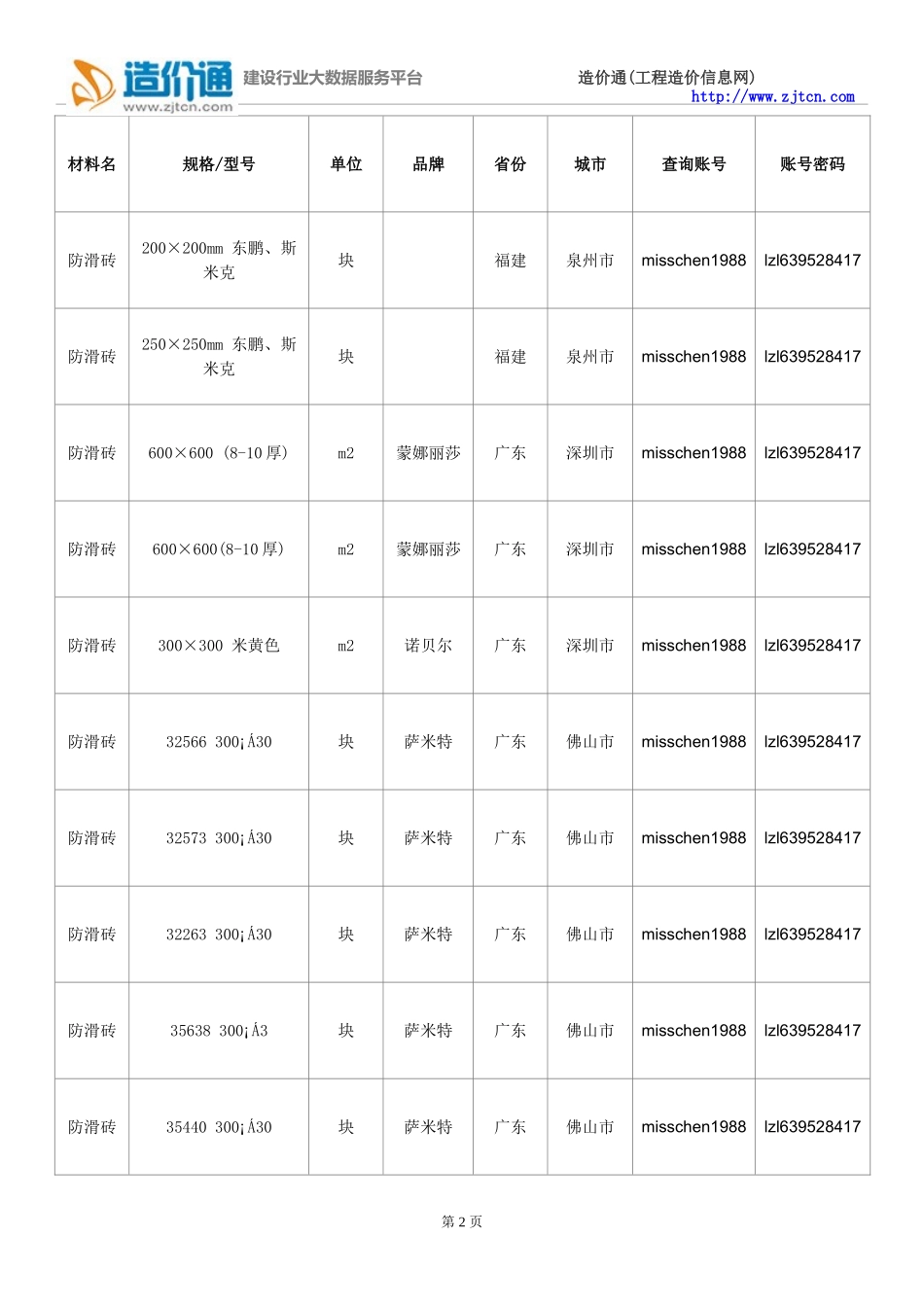 造价通 www.zjtcn.com 建设行业大数据服务平台 造价通(工程造价信息网) http://www.zjtcn.com

| 材料名 | 规格/型号 | 单位 | 品牌 | 省份 | 城市 | 查询账号 | 账号密码 |
|---|---|---|---|---|---|---|---|
| 防滑砖 | 200×200mm 东鹏、斯米克 | 块 | | 福建 | 泉州市 | misschen1988 | lzl639528417 |
| 防滑砖 | 250×250mm 东鹏、斯米克 | 块 | | 福建 | 泉州市 | misschen1988 | lzl639528417 |
| 防滑砖 | 600×600 (8-10厚) | m2 | 蒙娜丽莎 | 广东 | 深圳市 | misschen1988 | lzl639528417 |
| 防滑砖 | 600×600(8-10厚) | m2 | 蒙娜丽莎 | 广东 | 深圳市 | misschen1988 | lzl639528417 |
| 防滑砖 | 300×300 米黄色 | m2 | 诺贝尔 | 广东 | 深圳市 | misschen1988 | lzl639528417 |
| 防滑砖 | 32566 300¡Á30 | 块 | 萨米特 | 广东 | 佛山市 | misschen1988 | lzl639528417 |
| 防滑砖 | 32573 300¡Á30 | 块 | 萨米特 | 广东 | 佛山市 | misschen1988 | lzl639528417 |
| 防滑砖 | 32263 300¡Á30 | 块 | 萨米特 | 广东 | 佛山市 | misschen1988 | lzl639528417 |
| 防滑砖 | 35638 300¡Á3 | 块 | 萨米特 | 广东 | 佛山市 | misschen1988 | lzl639528417 |
| 防滑砖 | 35440 300¡Á30 | 块 | 萨米特 | 广东 | 佛山市 | misschen1988 | lzl639528417 |

第 2 页